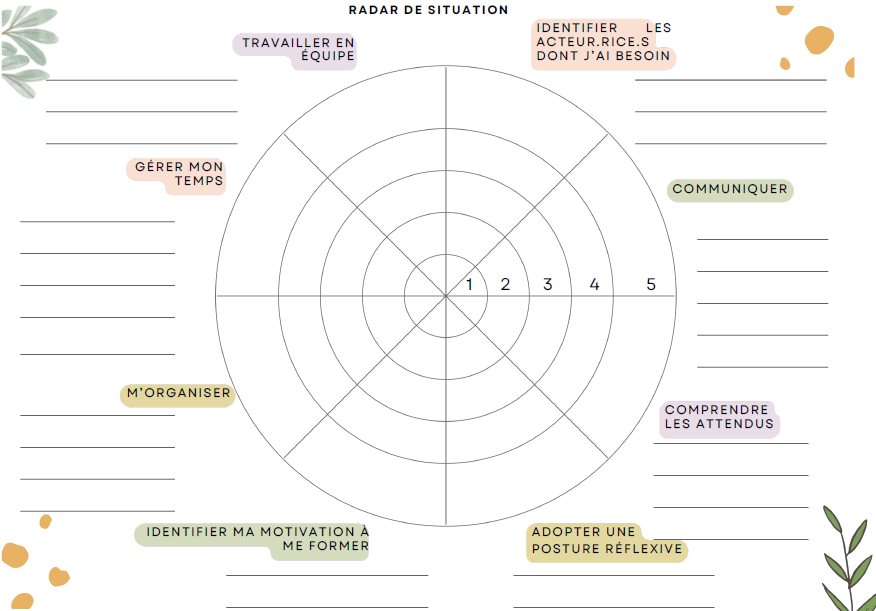 RADAR DE SITUATION

TRAVAILLER EN ÉQUIPE

IDENTIFIER LES ACTEUR.RICE.S DONT J'AI BESOIN

GÉRER MON TEMPS

COMMUNIQUER

1 2 3 4 5

M'ORGANISER

COMPRENDRE LES ATTENDUS

IDENTIFIER MA MOTIVATION À ME FORMER

ADOPTER UNE POSTURE RÉFLEXIVE